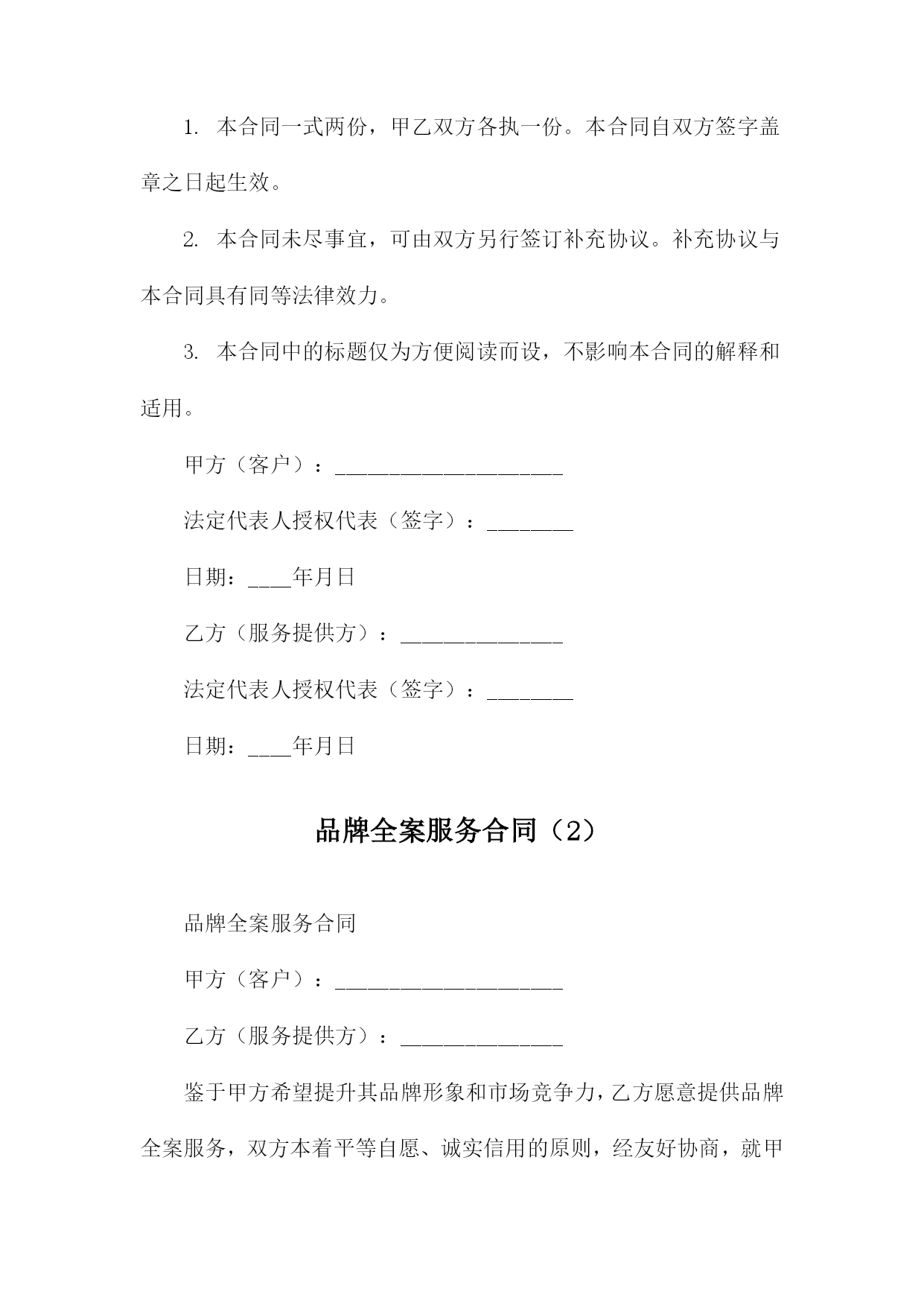 1. 本合同一式两份，甲乙双方各执一份。本合同自双方签字盖章之日起生效。

2. 本合同未尽事宜，可由双方另行签订补充协议。补充协议与本合同具有同等法律效力。

3. 本合同中的标题仅为方便阅读而设，不影响本合同的解释和适用。

甲方（客户）：_____________________

法定代表人授权代表（签字）：________

日期：____年月日

乙方（服务提供方）：_______________

法定代表人授权代表（签字）：________

日期：____年月日

品牌全案服务合同（2）

品牌全案服务合同

甲方（客户）：_____________________

乙方（服务提供方）：_______________

鉴于甲方希望提升其品牌形象和市场竞争力，乙方愿意提供品牌全案服务，双方本着平等自愿、诚实信用的原则，经友好协商，就甲